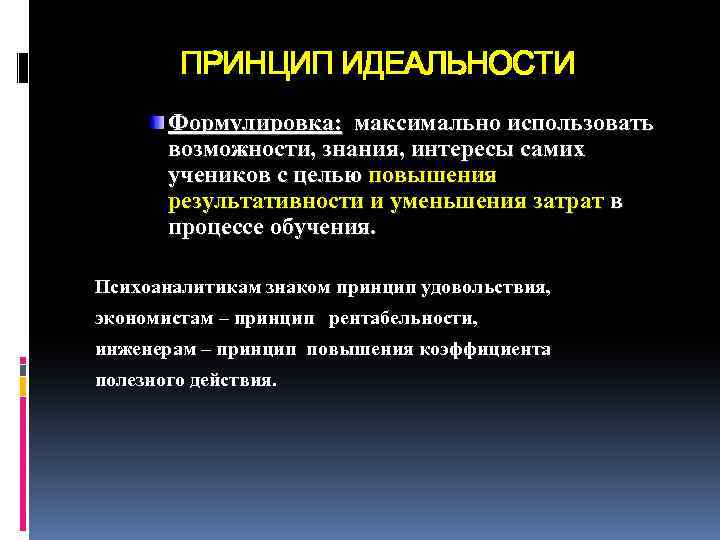 ПРИНЦИП ИДЕАЛЬНОСТИ

Формулировка: максимально использовать возможности, знания, интересы самих учеников с целью повышения результативности и уменьшения затрат в процессе обучения.

Психоаналитикам знаком принцип удовольствия, экономистам – принцип рентабельности, инженерам – принцип повышения коэффициента полезного действия.